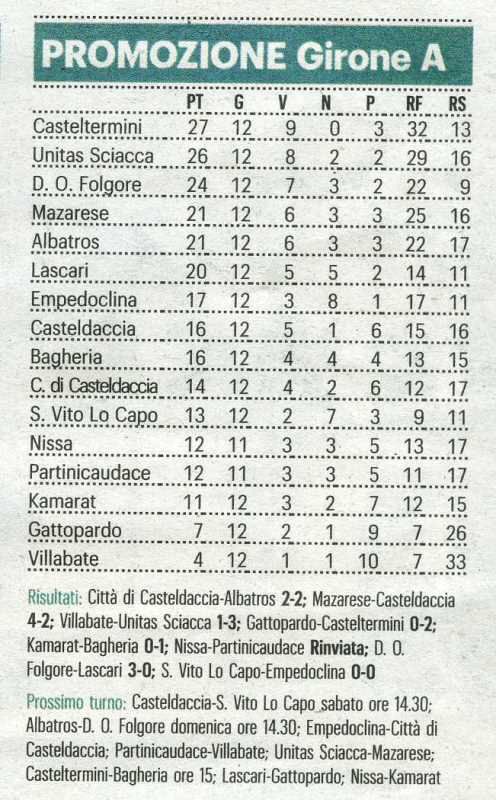 PROMOZIONE Girone A

| | PT | G | V | N | P | RF | RS |
|---|---|---|---|---|---|---|---|
| Casteltermini | 27 | 12 | 9 | 0 | 3 | 32 | 13 |
| Unitas Sciacca | 26 | 12 | 8 | 2 | 2 | 29 | 16 |
| D. O. Folgore | 24 | 12 | 7 | 3 | 2 | 22 | 9 |
| Mazarese | 21 | 12 | 6 | 3 | 3 | 25 | 16 |
| Albatros | 21 | 12 | 6 | 3 | 3 | 22 | 17 |
| Lascari | 20 | 12 | 5 | 5 | 2 | 14 | 11 |
| Empedoclina | 17 | 12 | 3 | 8 | 1 | 17 | 11 |
| Casteldaccia | 16 | 12 | 5 | 1 | 6 | 15 | 16 |
| Bagheria | 16 | 12 | 4 | 4 | 4 | 13 | 15 |
| C. di Casteldaccia | 14 | 12 | 4 | 2 | 6 | 12 | 17 |
| S. Vito Lo Capo | 13 | 12 | 2 | 7 | 3 | 9 | 11 |
| Nissa | 12 | 11 | 3 | 3 | 5 | 13 | 17 |
| Partinicaudace | 12 | 11 | 3 | 3 | 5 | 11 | 17 |
| Kamarat | 11 | 12 | 3 | 2 | 7 | 12 | 15 |
| Gattopardo | 7 | 12 | 2 | 1 | 9 | 7 | 26 |
| Villabate | 4 | 12 | 1 | 1 | 10 | 7 | 33 |

Risultati: Città di Casteldaccia-Albatros 2-2; Mazarese-Casteldaccia 4-2; Villabate-Unitas Sciacca 1-3; Gattopardo-Casteltermini 0-2; Kamarat-Bagheria 0-1; Nissa-Partinicaudace Rinviata; D. O. Folgore-Lascari 3-0; S. Vito Lo Capo-Empedoclina 0-0

Prossimo turno: Casteldaccia-S. Vito Lo Capo sabato ore 14.30; Albatros-D. O. Folgore domenica ore 14.30; Empedoclina-Città di Casteldaccia; Partinicaudace-Villabate; Unitas Sciacca-Mazarese; Casteltermini-Bagheria ore 15; Lascari-Gattopardo; Nissa-Kamarat